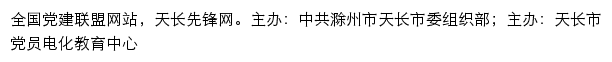 全国党建联盟网站，天长先锋网。主办：中共滁州市天长市委组织部；主办：天长市党员电化教育中心